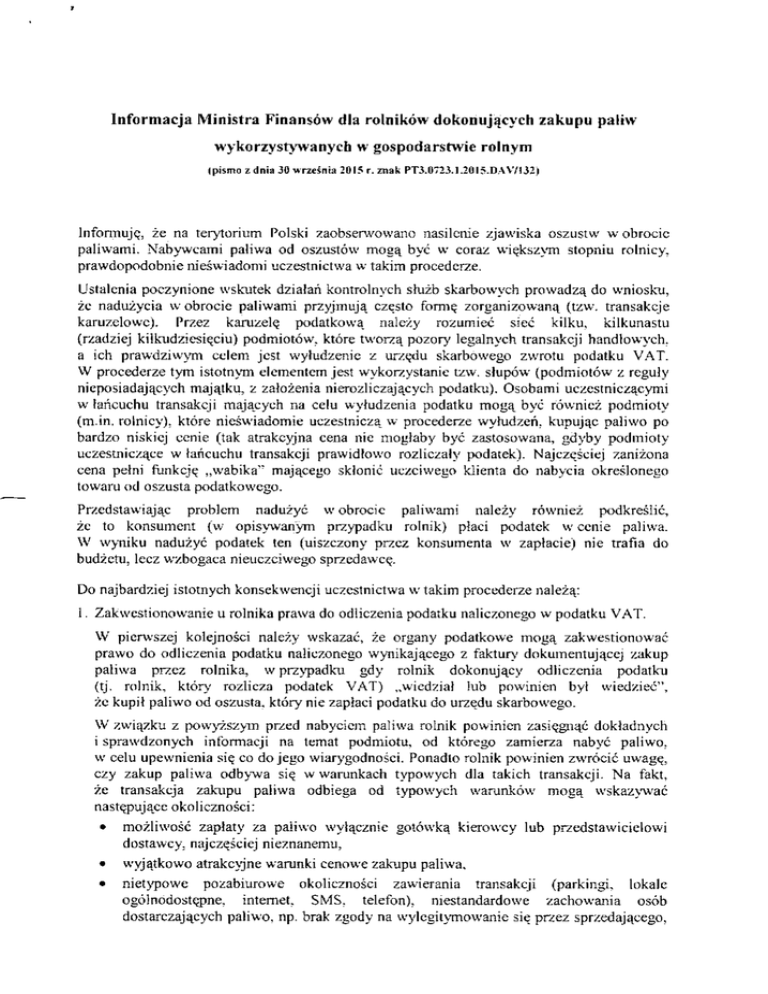 Informacja Ministra Finansów dla rolników dokonujących zakupu paliw wykorzystywanych w gospodarstwie rolnym

(pismo z dnia 30 września 2015 r. znak PT3.0723.1.2015.DAV/132)

Informuję, że na terytorium Polski zaobserwowano nasilenie zjawiska oszustw w obrocie paliwami. Nabywcami paliwa od oszustów mogą być w coraz większym stopniu rolnicy, prawdopodobnie nieświadomi uczestnictwa w takim procederze.

Ustalenia poczynione wskutek działań kontrolnych służb skarbowych prowadzą do wniosku, że nadużycia w obrocie paliwami przyjmują często formę zorganizowaną (tzw. transakcje karuzelowe). Przez karuzelę podatkową należy rozumieć sieć kilku, kilkunastu (rzadziej kilkudziesięciu) podmiotów, które tworzą pozory legalnych transakcji handlowych, a ich prawdziwym celem jest wyłudzenie z urzędu skarbowego zwrotu podatku VAT. W procederze tym istotnym elementem jest wykorzystanie tzw. słupów (podmiotów z reguły nieposiadających majątku, z założenia nierozliczających podatku). Osobami uczestniczącymi w łańcuchu transakcji mających na celu wyłudzenia podatku mogą być również podmioty (m.in. rolnicy), które nieświadomie uczestniczą w procederze wyłudzeń, kupując paliwo po bardzo niskiej cenie (tak atrakcyjna cena nie mogłaby być zastosowana, gdyby podmioty uczestniczące w łańcuchu transakcji prawidłowo rozliczały podatek). Najczęściej zaniżona cena pełni funkcję „wabika" mającego skłonić uczciwego klienta do nabycia określonego towaru od oszusta podatkowego.

Przedstawiając problem nadużyć w obrocie paliwami należy również podkreślić, że to konsument (w opisywanym przypadku rolnik) płaci podatek w cenie paliwa. W wyniku nadużyć podatek ten (uiszczony przez konsumenta w zapłacie) nie trafia do budżetu, lecz wzbogaca nieuczciwego sprzedawcę.

Do najbardziej istotnych konsekwencji uczestnictwa w takim procederze należą:

1. Zakwestionowanie u rolnika prawa do odliczenia podatku naliczonego w podatku VAT.

W pierwszej kolejności należy wskazać, że organy podatkowe mogą zakwestionować prawo do odliczenia podatku naliczonego wynikającego z faktury dokumentującej zakup paliwa przez rolnika, w przypadku gdy rolnik dokonujący odliczenia podatku (tj. rolnik, który rozlicza podatek VAT) „wiedział lub powinien był wiedzieć", że kupił paliwo od oszusta, który nie zapłaci podatku do urzędu skarbowego.

W związku z powyższym przed nabyciem paliwa rolnik powinien zasięgnąć dokładnych i sprawdzonych informacji na temat podmiotu, od którego zamierza nabyć paliwo, w celu upewnienia się co do jego wiarygodności. Ponadto rolnik powinien zwrócić uwagę, czy zakup paliwa odbywa się w warunkach typowych dla takich transakcji. Na fakt, że transakcja zakupu paliwa odbiega od typowych warunków mogą wskazywać następujące okoliczności:

• możliwość zapłaty za paliwo wyłącznie gotówką kierowcy lub przedstawicielowi dostawcy, najczęściej nieznanemu,
• wyjątkowo atrakcyjne warunki cenowe zakupu paliwa,
• nietypowe pozabiurowe okoliczności zawierania transakcji (parkingi, lokale ogólnodostępne, internet, SMS, telefon), niestandardowe zachowania osób dostarczających paliwo, np. brak zgody na wylegitymowanie się przez sprzedającego,